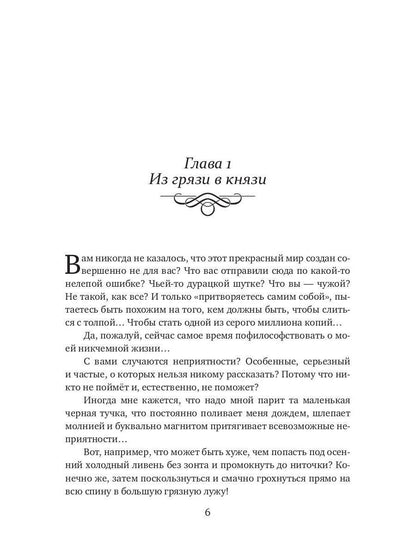 Глава 1
Из грязи в князи

Вам никогда не казалось, что этот прекрасный мир создан совершенно не для вас? Что вас отправили сюда по какой-то нелепой ошибке? Чьей-то дурацкой шутке? Что вы — чужой? Не такой, как все? И только «притворяетесь самим собой», пытаетесь быть похожим на того, кем должны быть, чтобы слиться с толпой… Чтобы стать одной из серого миллиона копий…

Да, пожалуй, сейчас самое время пофилософствовать о моей никчемной жизни…

С вами случаются неприятности? Особенные, серьезный и частые, о которых нельзя никому рассказать? Потому что никто не поймёт и, естественно, не поможет?

Иногда мне кажется, что надо мной парит та маленькая черная тучка, что постоянно поливает меня дождем, шлепает молнией и буквально магнитом притягивает всевозможные неприятности…

Вот, например, что может быть хуже, чем попасть под осенний холодный ливень без зонта и промокнуть до ниточки? Конечно же, затем поскользнуться и смачно грохнуться прямо на всю спину в большую грязную лужу!

6